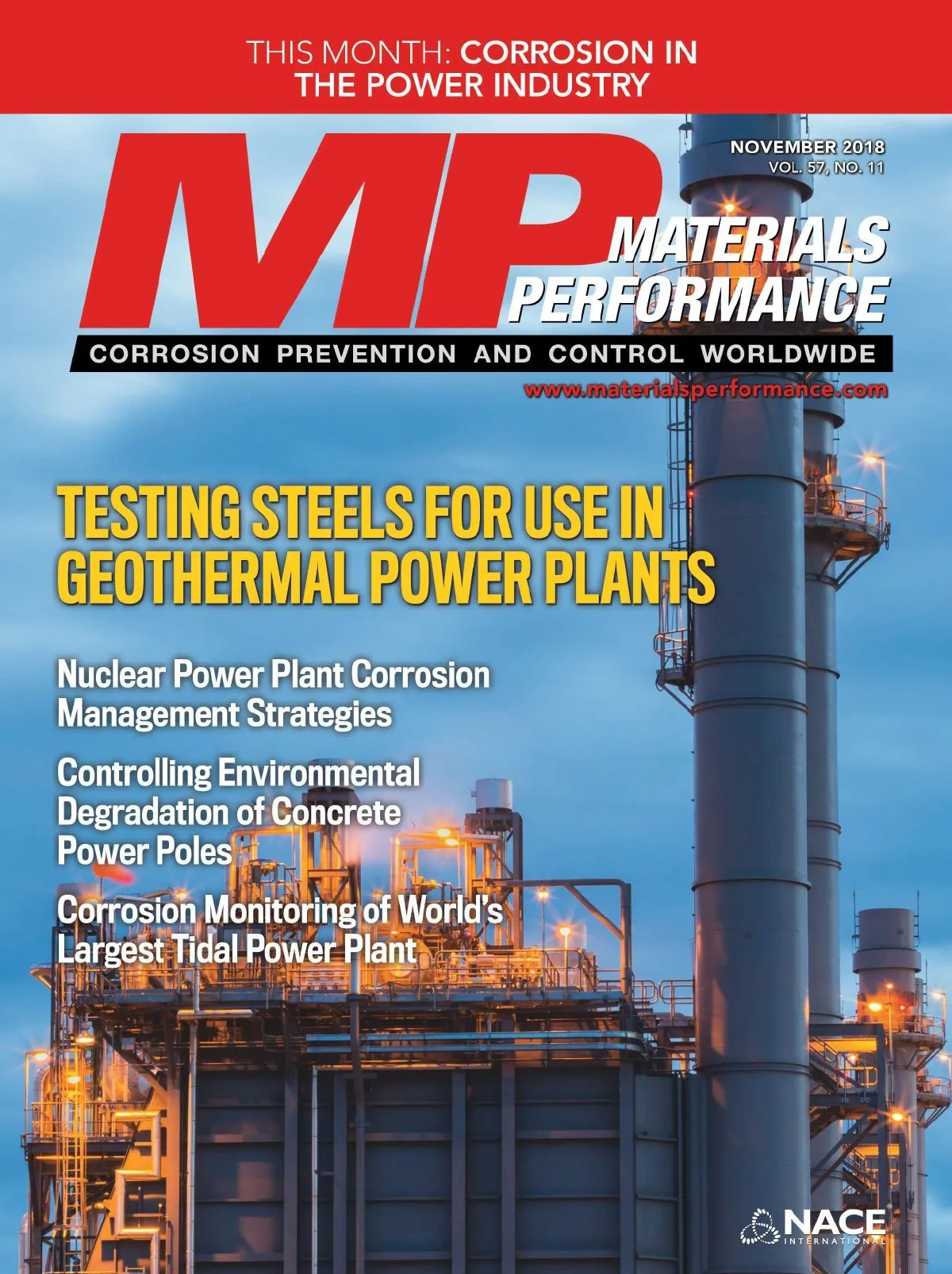 THIS MONTH: CORROSION IN THE POWER INDUSTRY

NOVEMBER 2018
VOL. 57, NO. 11

MP
MATERIALS PERFORMANCE

CORROSION PREVENTION AND CONTROL WORLDWIDE

www.materialsperformance.com

TESTING STEELS FOR USE IN GEOTHERMAL POWER PLANTS

Nuclear Power Plant Corrosion Management Strategies

Controlling Environmental Degradation of Concrete Power Poles

Corrosion Monitoring of World's Largest Tidal Power Plant

NACE INTERNATIONAL